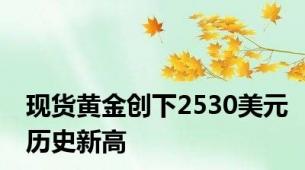 现货黄金创下2530美元历史新高